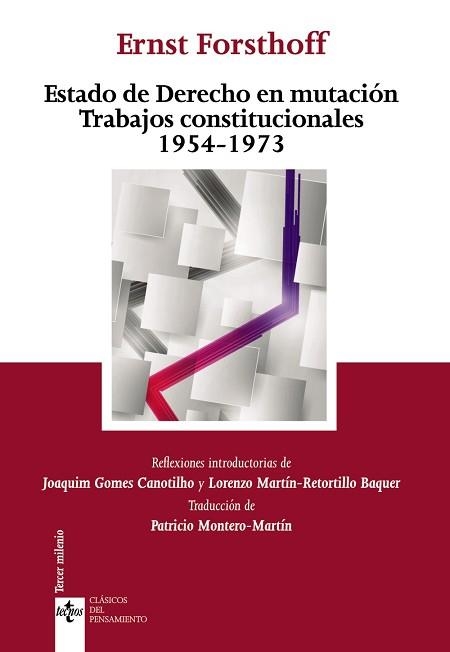 Ernst Forsthoff

Estado de Derecho en mutación
Trabajos constitucionales
1954-1973

Reflexiones introductorias de
Joaquim Gomes Canotilho y Lorenzo Martín-Retortillo Baquer
Traducción de
Patricio Montero-Martín

Tercer milenio

tecnos

CLÁSICOS
DEL
PENSAMIENTO